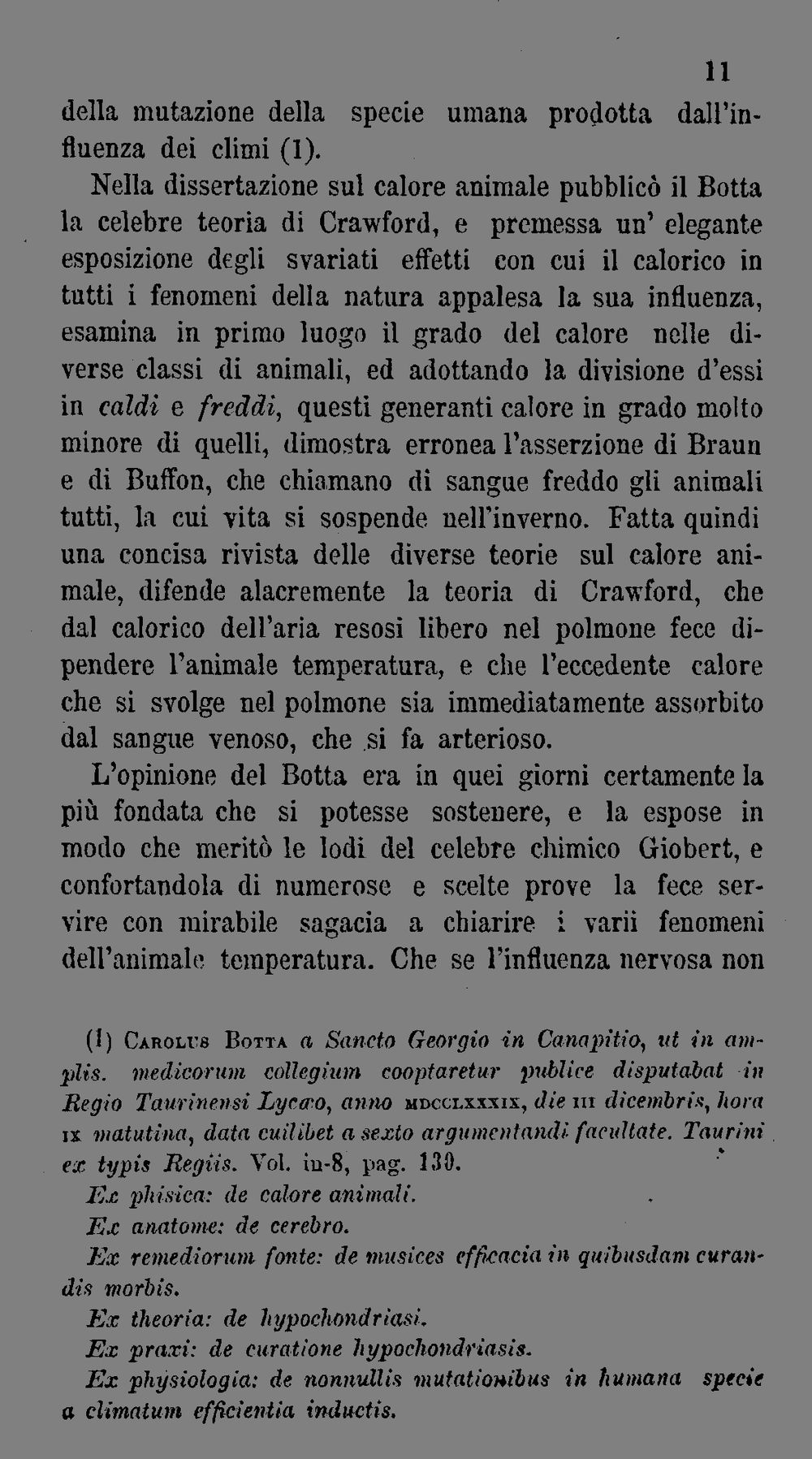 11

della mutazione della specie umana prodotta dall'influenza dei climi (1).

Nella dissertazione sul calore animale pubblicò il Botta la celebre teoria di Crawford, e premessa un' elegante esposizione degli svariati effetti con cui il calorico in tutti i fenomeni della natura appalesa la sua influenza, esamina in primo luogo il grado del calore nelle diverse classi di animali, ed adottando la divisione d'essi in caldi e freddi, questi generanti calore in grado molto minore di quelli, dimostra erronea l'asserzione di Braun e di Buffon, che chiamano di sangue freddo gli animali tutti, la cui vita si sospende nell'inverno. Fatta quindi una concisa rivista delle diverse teorie sul calore animale, difende alacremente la teoria di Crawford, che dal calorico dell'aria resosi libero nel polmone fece dipendere l'animale temperatura, e che l'eccedente calore che si svolge nel polmone sia immediatamente assorbito dal sangue venoso, che si fa arterioso.

L'opinione del Botta era in quei giorni certamente la più fondata che si potesse sostenere, e la espose in modo che meritò le lodi del celebre chimico Giobert, e confortandola di numerose e scelte prove la fece servire con mirabile sagacia a chiarire i varii fenomeni dell'animale temperatura. Che se l'influenza nervosa non

(1) Carolus Botta a Sancto Georgio in Canapitio, ut in amplis. medicorum collegium cooptaretur publice disputabat in Regio Taurinensi Lycæo, anno mdcclxxxix, die iii dicembris, hora ix matutina, data cuilibet a sexto argumentandi facultate. Taurini ex typis Regiis. Vol. in-8, pag. 130.

Ex phisica: de calore animali.

Ex anatome: de cerebro.

Ex remediorum fonte: de musices efficacia in quibusdam curandis morbis.

Ex theoria: de hypochondriasi.

Ex praxi: de curatione hypochondriasis.

Ex physiologia: de nonnullis mutationibus in humana specie a climatum efficientia inductis.